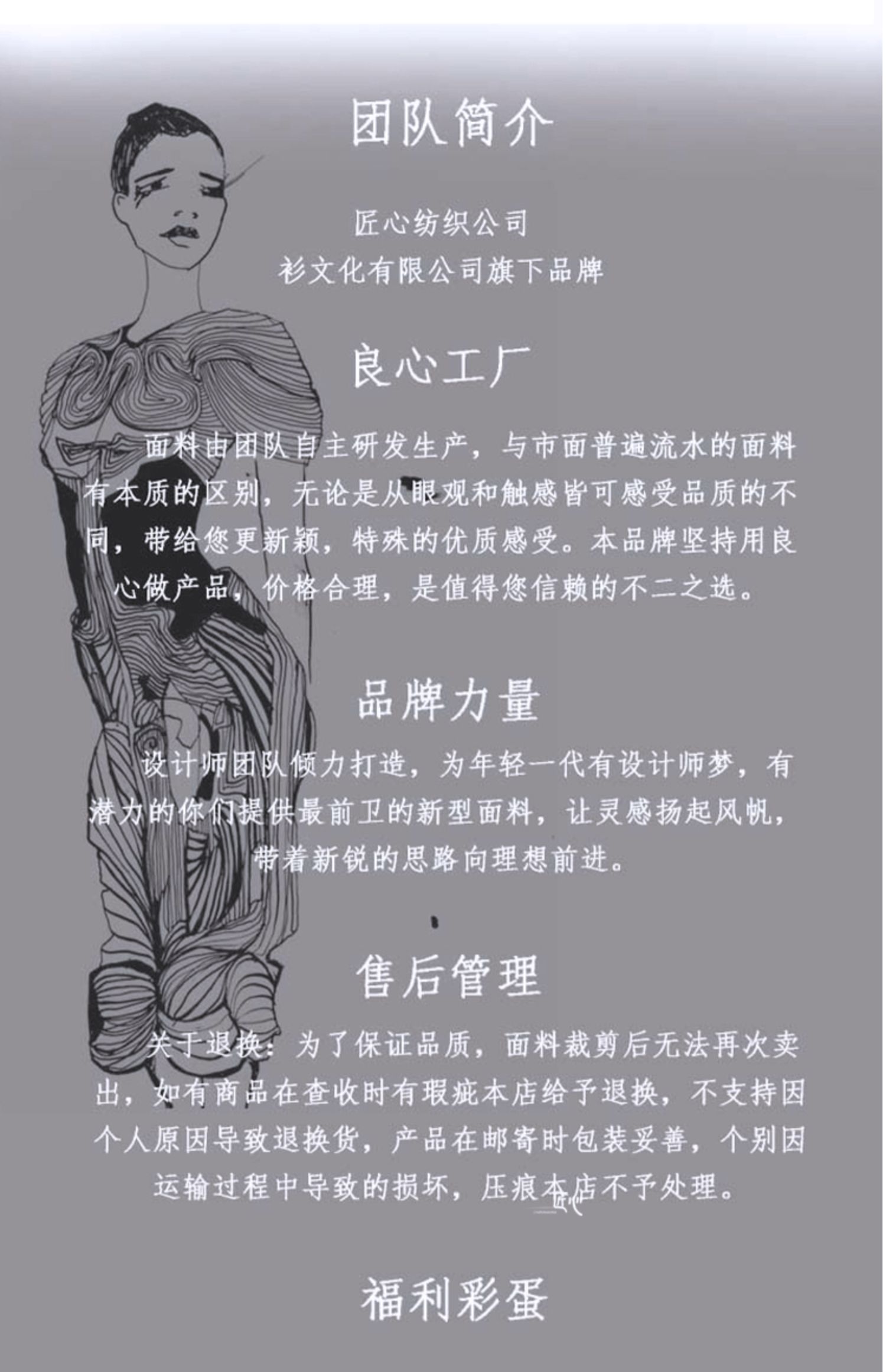 团队简介

匠心纺织公司
衫文化有限公司旗下品牌

良心工厂

面料由团队自主研发生产，与市面普遍流水的面料有本质的区别，无论是从眼观和触感皆可感受品质的不同，带给您更新颖，特殊的优质感受。本品牌坚持用良心做产品，价格合理，是值得您信赖的不二之选。

品牌力量

设计师团队倾力打造，为年轻一代有设计师梦，有潜力的你们提供最前卫的新型面料，让灵感扬起风帆，带着新锐的思路向理想前进。

售后管理

关于退换：为了保证品质，面料裁剪后无法再次卖出，如有商品在查收时有瑕疵本店给予退换，不支持因个人原因导致退换货，产品在邮寄时包装妥善，个别因运输过程中导致的损坏，压痕本店不予处理。

福利彩蛋